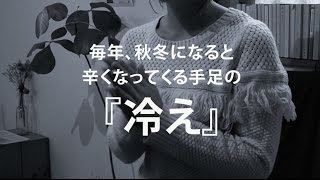 毎年、秋冬になると
辛くなってくる手足の
『冷え』